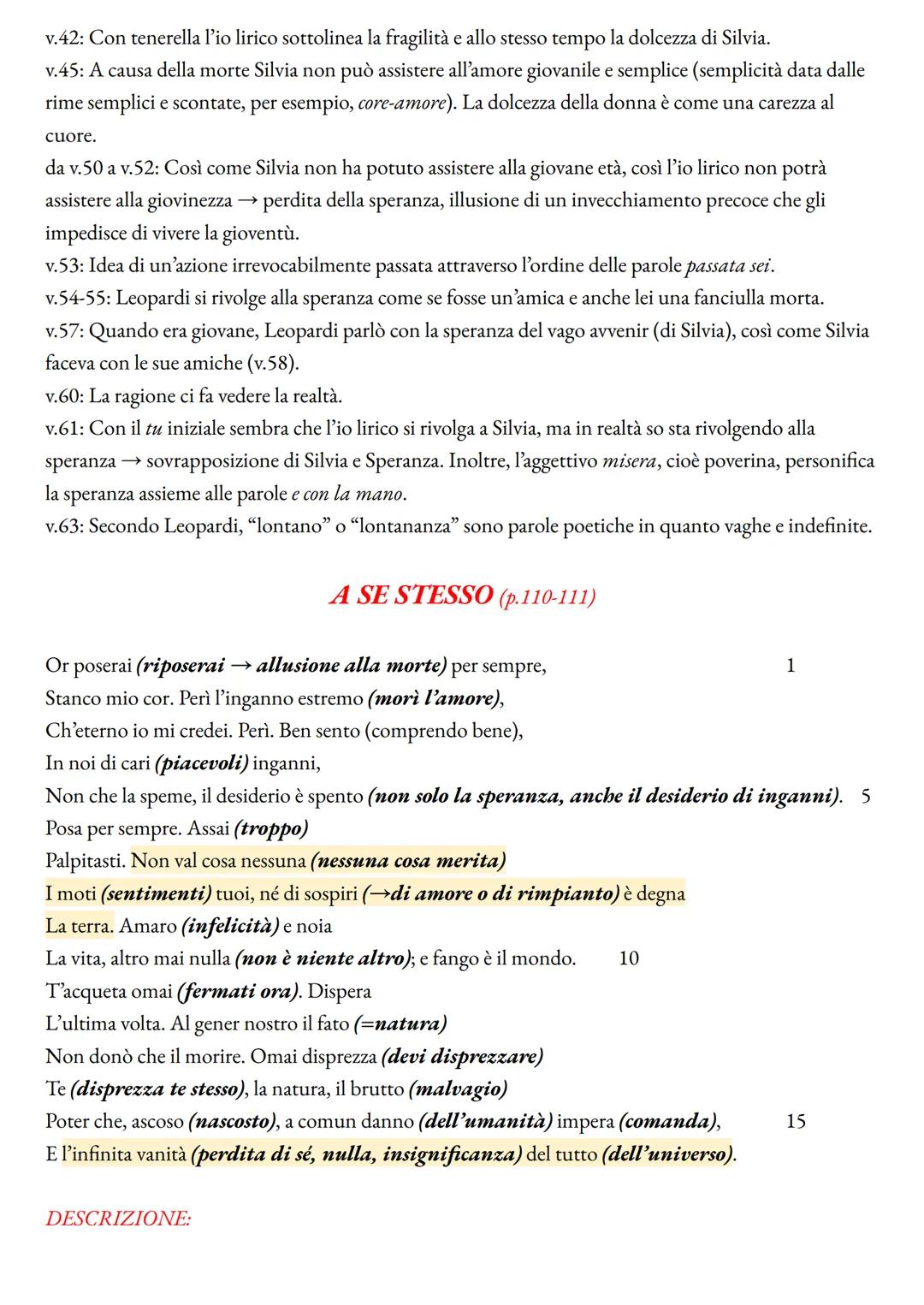 v.42: Con tenerella l'io lirico sottolinea la fragilità e allo stesso tempo la dolcezza di Silvia.
v.45: A causa della morte Silvia non può assistere all'amore giovanile e semplice (semplicità data dalle rime semplici e scontate, per esempio, core-amore). La dolcezza della donna è come una carezza al cuore.
da v.50 a v.52: Così come Silvia non ha potuto assistere alla giovane età, così l'io lirico non potrà assistere alla giovinezza → perdita della speranza, illusione di un invecchiamento precoce che gli impedisce di vivere la gioventù.
v.53: Idea di un'azione irrevocabilmente passata attraverso l'ordine delle parole passata sei.
v.54-55: Leopardi si rivolge alla speranza come se fosse un'amica e anche lei una fanciulla morta.
v.57: Quando era giovane, Leopardi parlò con la speranza del vago avvenir (di Silvia), così come Silvia faceva con le sue amiche (v.58).
v.60: La ragione ci fa vedere la realtà.
v.61: Con il tu iniziale sembra che l'io lirico si rivolga a Silvia, ma in realtà so sta rivolgendo alla speranza → sovrapposizione di Silvia e Speranza. Inoltre, l'aggettivo misera, cioè poverina, personifica la speranza assieme alle parole e con la mano.
v.63: Secondo Leopardi, "lontano" o "lontananza" sono parole poetiche in quanto vaghe e indefinite.

A SE STESSO (p.110-111)

Or poserai (riposerai → allusione alla morte) per sempre, 1
Stanco mio cor. Perì l'inganno estremo (morì l'amore),
Ch'eterno io mi credei. Perì. Ben sento (comprendo bene),
In noi di cari (piacevoli) inganni,
Non che la speme, il desiderio è spento (non solo la speranza, anche il desiderio di inganni). 5
Posa per sempre. Assai (troppo)
Palpitasti. Non val cosa nessuna (nessuna cosa merita)
I moti (sentimenti) tuoi, né di sospiri (→di amore o di rimpianto) è degna
La terra. Amaro (infelicità) e noia
La vita, altro mai nulla (non è niente altro); e fango è il mondo. 10
T'acqueta omai (fermati ora). Dispera
L'ultima volta. Al gener nostro il fato (=natura)
Non donò che il morire. Omai disprezza (devi disprezzare)
Te (disprezza te stesso), la natura, il brutto (malvagio)
Poter che, ascoso (nascosto), a comun danno (dell'umanità) impera (comanda), 15
E l'infinita vanità (perdita di sé, nulla, insignificanza) del tutto (dell'universo).

DESCRIZIONE: